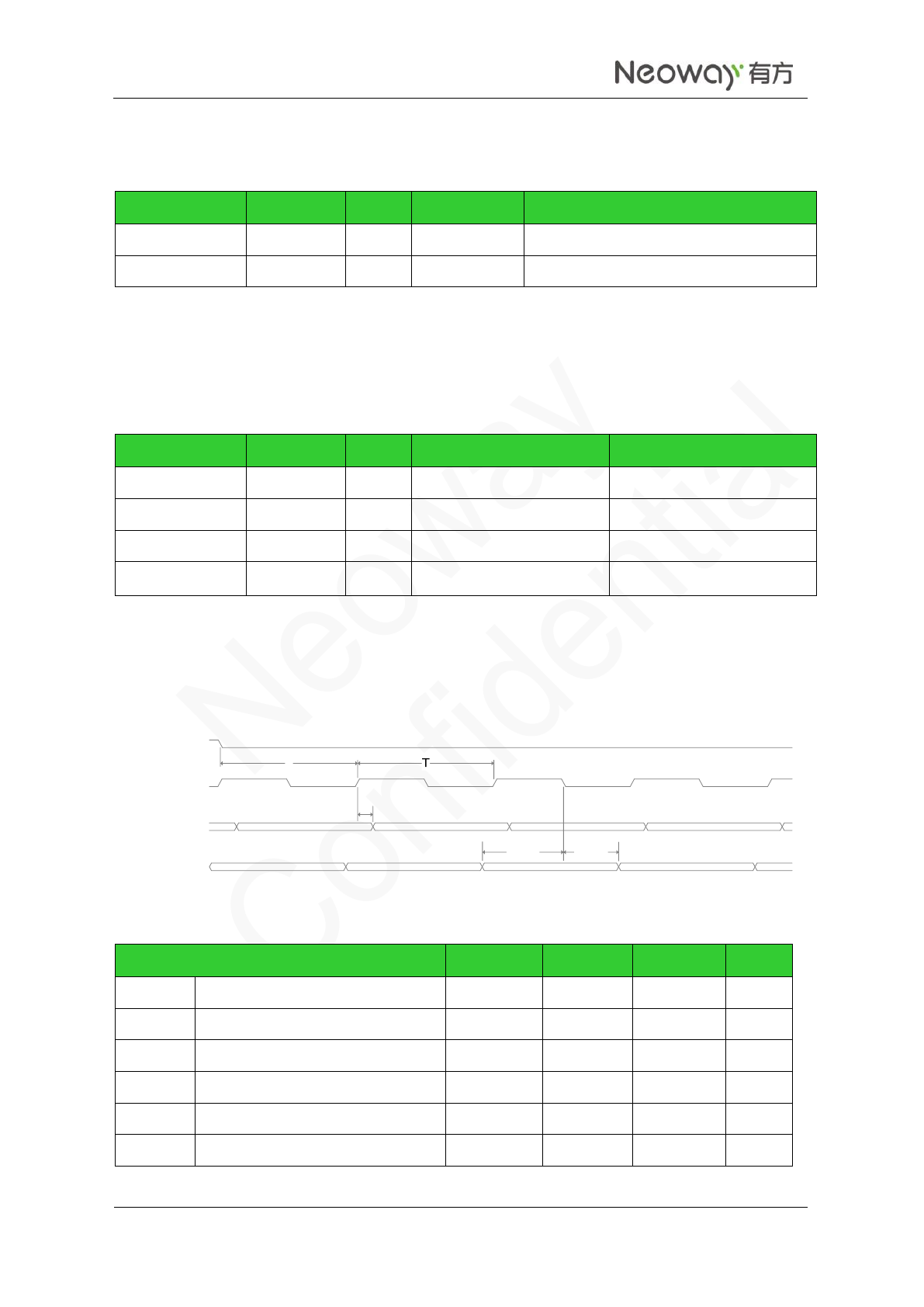 Neoway 有方

T

Neoway Confidential